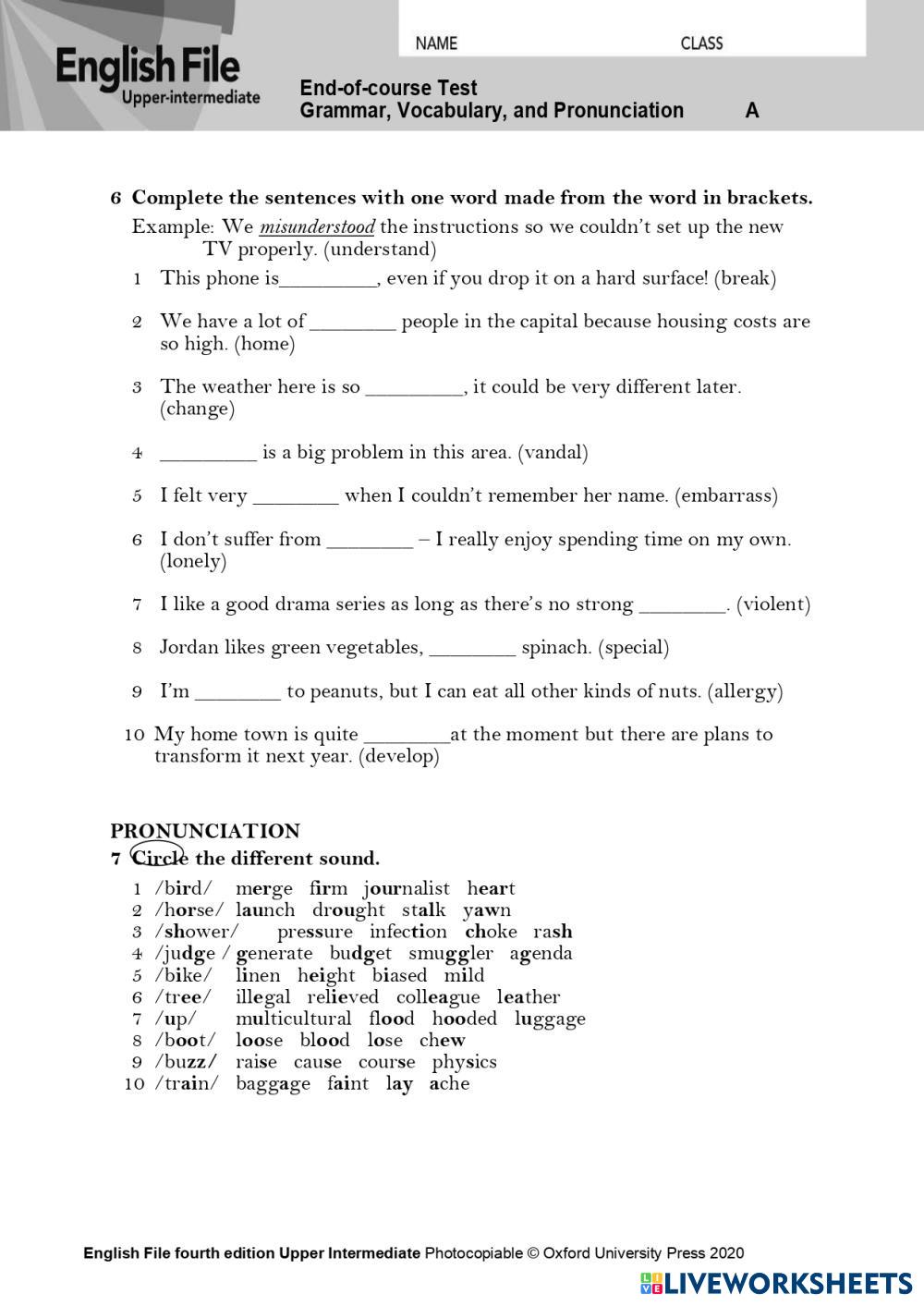 English File
Upper-intermediate

NAME CLASS

End-of-course Test
Grammar, Vocabulary, and Pronunciation A

6 Complete the sentences with one word made from the word in brackets.
Example: We misunderstood the instructions so we couldn't set up the new TV properly. (understand)

1 This phone is_________, even if you drop it on a hard surface! (break)

2 We have a lot of ________ people in the capital because housing costs are so high. (home)

3 The weather here is so _________, it could be very different later. (change)

4 _________ is a big problem in this area. (vandal)

5 I felt very ________ when I couldn't remember her name. (embarrass)

6 I don't suffer from ________ – I really enjoy spending time on my own. (lonely)

7 I like a good drama series as long as there's no strong ________. (violent)

8 Jordan likes green vegetables, ________ spinach. (special)

9 I'm ________ to peanuts, but I can eat all other kinds of nuts. (allergy)

10 My home town is quite ________at the moment but there are plans to transform it next year. (develop)

PRONUNCIATION
7 Circle the different sound.
1 /bird/ merge firm journalist heart
2 /horse/ launch drought stalk yawn
3 /shower/ pressure infection choke rash
4 /judge / generate budget smuggler agenda
5 /bike/ linen height biased mild
6 /tree/ illegal relieved colleague leather
7 /up/ multicultural flood hooded luggage
8 /boot/ loose blood lose chew
9 /buzz/ raise cause course physics
10 /train/ baggage faint lay ache

English File fourth edition Upper Intermediate Photocopiable © Oxford University Press 2020

LIVEWORKSHEETS